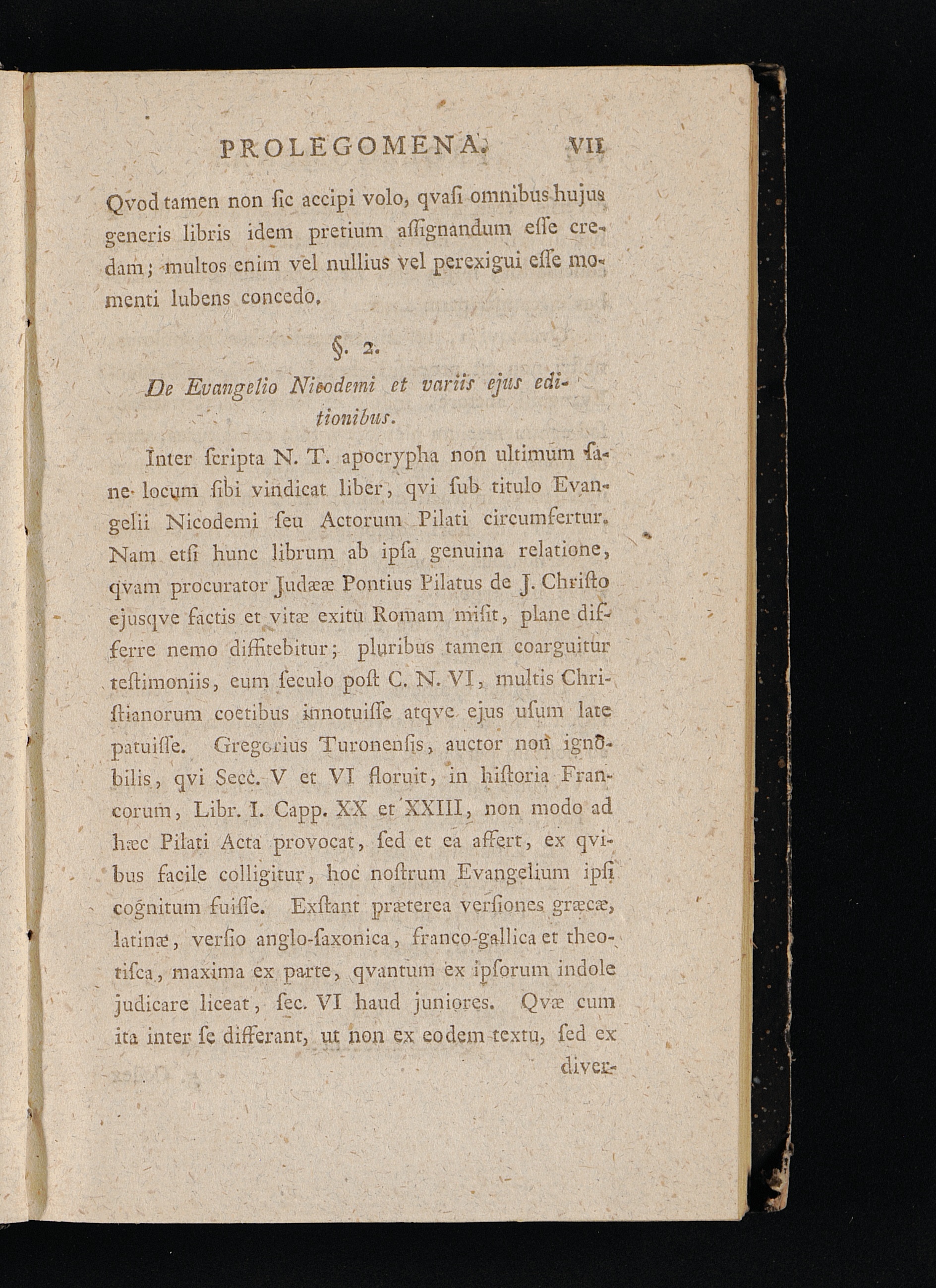 PROLEGOMENA. VII

Qvod tamen non ſic accipi volo, qvaſi omnibus hujus generis libris idem pretium aſſignandum eſſe credam; multos enim vel nullius vel perexigui eſſe momenti lubens concedo.

§. 2.

De Evangelio Nicodemi et variis ejus editionibus.

Inter ſcripta N. T. apocrypha non ultimum ſane locum ſibi vindicat liber, qvi ſub titulo Evangelii Nicodemi ſeu Actorum Pilati circumfertur. Nam etſi hunc librum ab ipſa genuina relatione, qvam procurator Judææ Pontius Pilatus de J. Chriſto ejusqve factis et vitæ exitu Romam miſit, plane differre nemo diffitebitur; pluribus tamen coarguitur teſtimoniis, eum ſeculo poſt C. N. VI, multis Chriſtianorum coetibus innotuiſſe atqve ejus uſum late patuiſſe. Gregorius Turonenſis, auctor non ignobilis, qvi Secc. V et VI floruit, in hiſtoria Francorum, Libr. I. Capp. XX et XXIII, non modo ad hæc Pilati Acta provocat, ſed et ea affert, ex qvibus facile colligitur, hoc noſtrum Evangelium ipſi cognitum fuiſſe. Exſtant præterea verſiones græcæ, latinæ, verſio anglo-ſaxonica, franco-gallica et theotiſca, maxima ex parte, qvantum ex ipſorum indole judicare liceat, ſec. VI haud juniores. Qvæ cum ita inter ſe differant, ut non ex eodem textu, ſed ex diver-